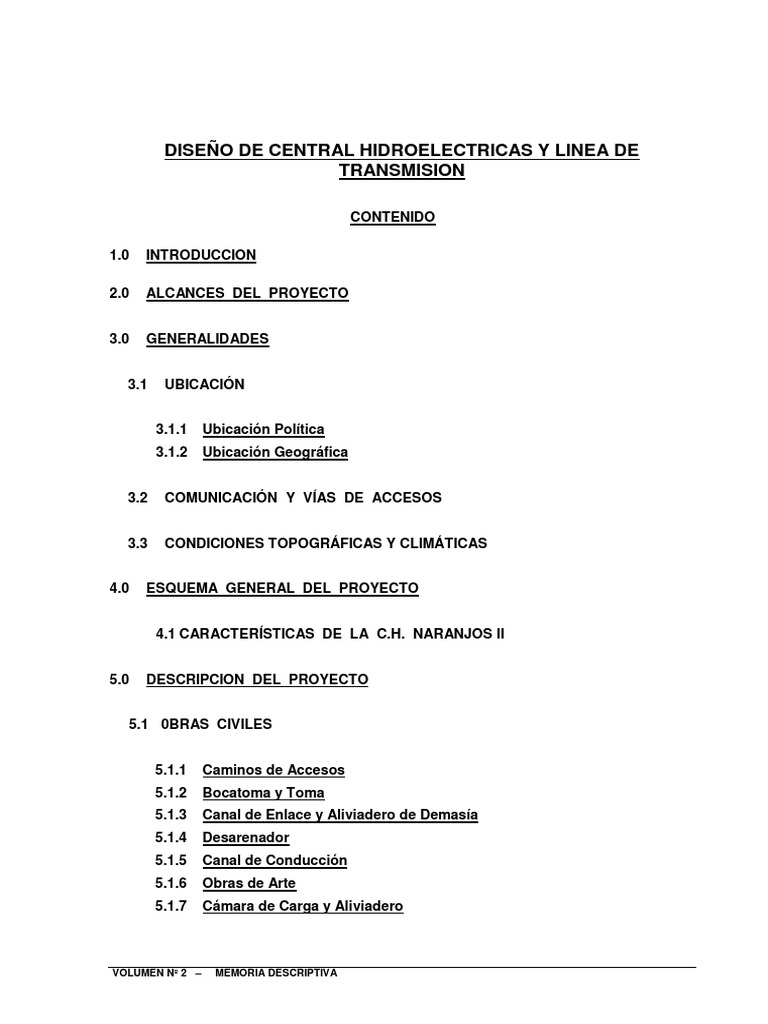 DISEÑO DE CENTRAL HIDROELECTRICAS Y LINEA DE TRANSMISION

CONTENIDO

1.0 INTRODUCCION

2.0 ALCANCES DEL PROYECTO

3.0 GENERALIDADES

3.1 UBICACIÓN

3.1.1 Ubicación Política
3.1.2 Ubicación Geográfica

3.2 COMUNICACIÓN Y VÍAS DE ACCESOS

3.3 CONDICIONES TOPOGRÁFICAS Y CLIMÁTICAS

4.0 ESQUEMA GENERAL DEL PROYECTO

4.1 CARACTERÍSTICAS DE LA C.H. NARANJOS II

5.0 DESCRIPCION DEL PROYECTO

5.1 0BRAS CIVILES

5.1.1 Caminos de Accesos
5.1.2 Bocatoma y Toma
5.1.3 Canal de Enlace y Aliviadero de Demasía
5.1.4 Desarenador
5.1.5 Canal de Conducción
5.1.6 Obras de Arte
5.1.7 Cámara de Carga y Aliviadero

VOLUMEN Nº 2 – MEMORIA DESCRIPTIVA